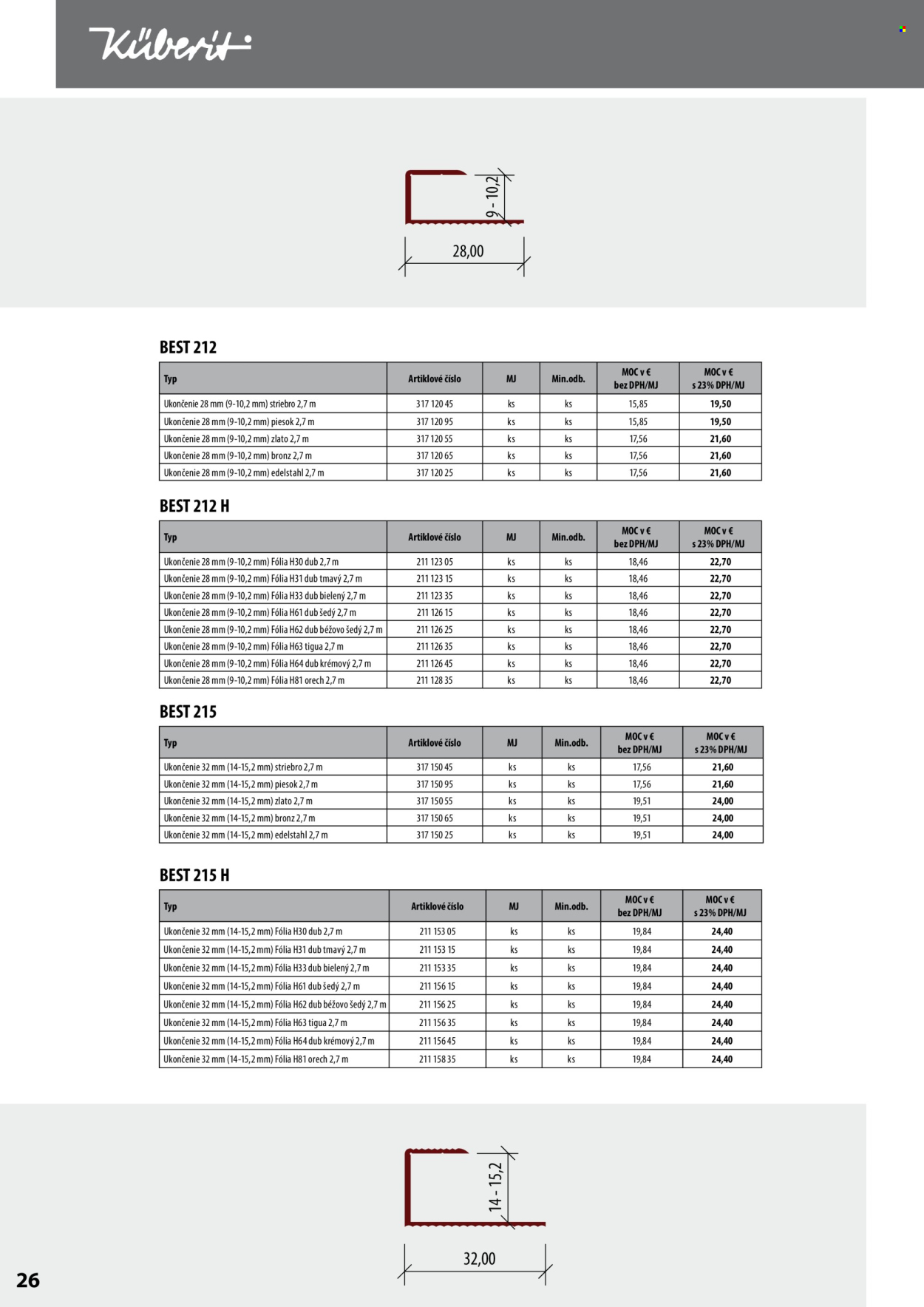 Küberit

9 - 10,2

28,00

BEST 212

| Typ | Artiklové číslo | MJ | Min.odb. | MOC v € bez DPH/MJ | MOC v € s 23% DPH/MJ |
|---|---|---|---|---|---|
| Ukončenie 28 mm (9-10,2 mm) striebro 2,7 m | 317 120 45 | ks | ks | 15,85 | 19,50 |
| Ukončenie 28 mm (9-10,2 mm) piesok 2,7 m | 317 120 95 | ks | ks | 15,85 | 19,50 |
| Ukončenie 28 mm (9-10,2 mm) zlato 2,7 m | 317 120 55 | ks | ks | 17,56 | 21,60 |
| Ukončenie 28 mm (9-10,2 mm) bronz 2,7 m | 317 120 65 | ks | ks | 17,56 | 21,60 |
| Ukončenie 28 mm (9-10,2 mm) edelstahl 2,7 m | 317 120 25 | ks | ks | 17,56 | 21,60 |

BEST 212 H

| Typ | Artiklové číslo | MJ | Min.odb. | MOC v € bez DPH/MJ | MOC v € s 23% DPH/MJ |
|---|---|---|---|---|---|
| Ukončenie 28 mm (9-10,2 mm) Fólia H30 dub 2,7 m | 211 123 05 | ks | ks | 18,46 | 22,70 |
| Ukončenie 28 mm (9-10,2 mm) Fólia H31 dub tmavý 2,7 m | 211 123 15 | ks | ks | 18,46 | 22,70 |
| Ukončenie 28 mm (9-10,2 mm) Fólia H33 dub bielený 2,7 m | 211 123 35 | ks | ks | 18,46 | 22,70 |
| Ukončenie 28 mm (9-10,2 mm) Fólia H61 dub šedý 2,7 m | 211 126 15 | ks | ks | 18,46 | 22,70 |
| Ukončenie 28 mm (9-10,2 mm) Fólia H62 dub béžovo šedý 2,7 m | 211 126 25 | ks | ks | 18,46 | 22,70 |
| Ukončenie 28 mm (9-10,2 mm) Fólia H63 tigua 2,7 m | 211 126 35 | ks | ks | 18,46 | 22,70 |
| Ukončenie 28 mm (9-10,2 mm) Fólia H64 dub krémový 2,7 m | 211 126 45 | ks | ks | 18,46 | 22,70 |
| Ukončenie 28 mm (9-10,2 mm) Fólia H81 orech 2,7 m | 211 128 35 | ks | ks | 18,46 | 22,70 |

BEST 215

| Typ | Artiklové číslo | MJ | Min.odb. | MOC v € bez DPH/MJ | MOC v € s 23% DPH/MJ |
|---|---|---|---|---|---|
| Ukončenie 32 mm (14-15,2 mm) striebro 2,7 m | 317 150 45 | ks | ks | 17,56 | 21,60 |
| Ukončenie 32 mm (14-15,2 mm) piesok 2,7 m | 317 150 95 | ks | ks | 17,56 | 21,60 |
| Ukončenie 32 mm (14-15,2 mm) zlato 2,7 m | 317 150 55 | ks | ks | 19,51 | 24,00 |
| Ukončenie 32 mm (14-15,2 mm) bronz 2,7 m | 317 150 65 | ks | ks | 19,51 | 24,00 |
| Ukončenie 32 mm (14-15,2 mm) edelstahl 2,7 m | 317 150 25 | ks | ks | 19,51 | 24,00 |

BEST 215 H

| Typ | Artiklové číslo | MJ | Min.odb. | MOC v € bez DPH/MJ | MOC v € s 23% DPH/MJ |
|---|---|---|---|---|---|
| Ukončenie 32 mm (14-15,2 mm) Fólia H30 dub 2,7 m | 211 153 05 | ks | ks | 19,84 | 24,40 |
| Ukončenie 32 mm (14-15,2 mm) Fólia H31 dub tmavý 2,7 m | 211 153 15 | ks | ks | 19,84 | 24,40 |
| Ukončenie 32 mm (14-15,2 mm) Fólia H33 dub bielený 2,7 m | 211 153 35 | ks | ks | 19,84 | 24,40 |
| Ukončenie 32 mm (14-15,2 mm) Fólia H61 dub šedý 2,7 m | 211 156 15 | ks | ks | 19,84 | 24,40 |
| Ukončenie 32 mm (14-15,2 mm) Fólia H62 dub béžovo šedý 2,7 m | 211 156 25 | ks | ks | 19,84 | 24,40 |
| Ukončenie 32 mm (14-15,2 mm) Fólia H63 tigua 2,7 m | 211 156 35 | ks | ks | 19,84 | 24,40 |
| Ukončenie 32 mm (14-15,2 mm) Fólia H64 dub krémový 2,7 m | 211 156 45 | ks | ks | 19,84 | 24,40 |
| Ukončenie 32 mm (14-15,2 mm) Fólia H81 orech 2,7 m | 211 158 35 | ks | ks | 19,84 | 24,40 |

14 - 15,2

32,00

26